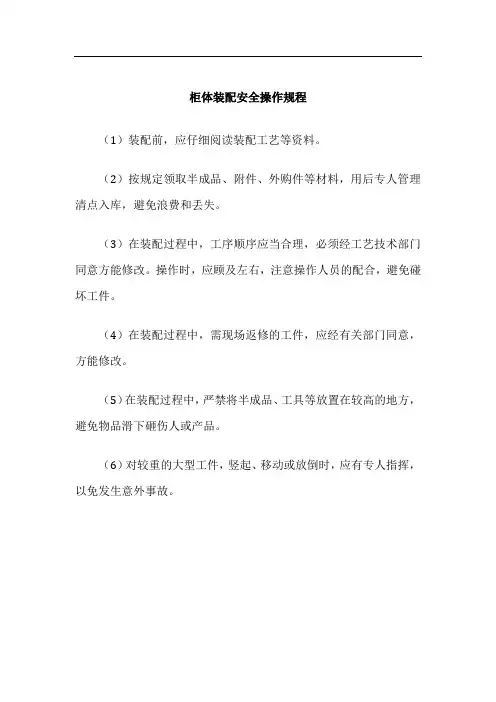 柜体装配安全操作规程

（1）装配前，应仔细阅读装配工艺等资料。

（2）按规定领取半成品、附件、外购件等材料，用后专人管理清点入库，避免浪费和丢失。

（3）在装配过程中，工序顺序应当合理，必须经工艺技术部门同意方能修改。操作时，应顾及左右，注意操作人员的配合，避免碰坏工件。

（4）在装配过程中，需现场返修的工件，应经有关部门同意，方能修改。

（5）在装配过程中，严禁将半成品、工具等放置在较高的地方，避免物品滑下砸伤人或产品。

（6）对较重的大型工件，竖起、移动或放倒时，应有专人指挥，以免发生意外事故。